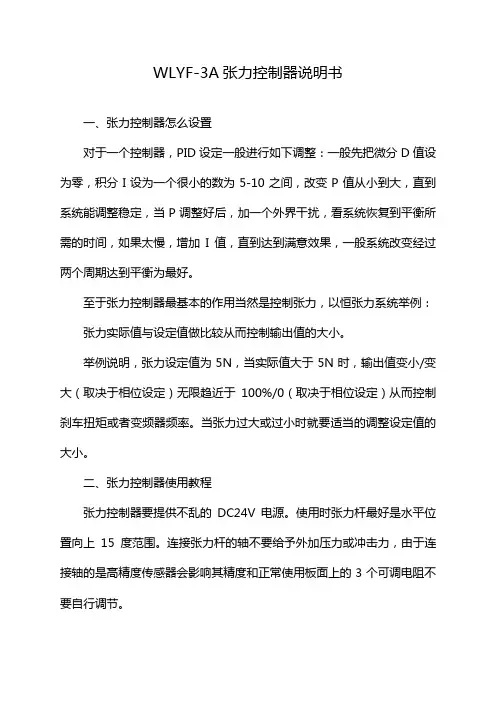 WLYF-3A 张力控制器说明书

一、张力控制器怎么设置

对于一个控制器，PID 设定一般进行如下调整：一般先把微分 D 值设为零，积分 I 设为一个很小的数为 5-10 之间，改变 P 值从小到大，直到系统能调整稳定，当 P 调整好后，加一个外界干扰，看系统恢复到平衡所需的时间，如果太慢，增加 I 值，直到达到满意效果，一般系统改变经过两个周期达到平衡为最好。

至于张力控制器最基本的作用当然是控制张力，以恒张力系统举例：

张力实际值与设定值做比较从而控制输出值的大小。

举例说明，张力设定值为 5N，当实际值大于 5N 时，输出值变小/变大（取决于相位设定）无限趋近于 100%/0（取决于相位设定）从而控制刹车扭矩或者变频器频率。当张力过大或过小时就要适当的调整设定值的大小。

二、张力控制器使用教程

张力控制器要提供不乱的 DC24V 电源。使用时张力杆最好是水平位置向上 15 度范围。连接张力杆的轴不要给予外加压力或冲击力，由于连接轴的是高精度传感器会影响其精度和正常使用板面上的 3 个可调电阻不要自行调节。